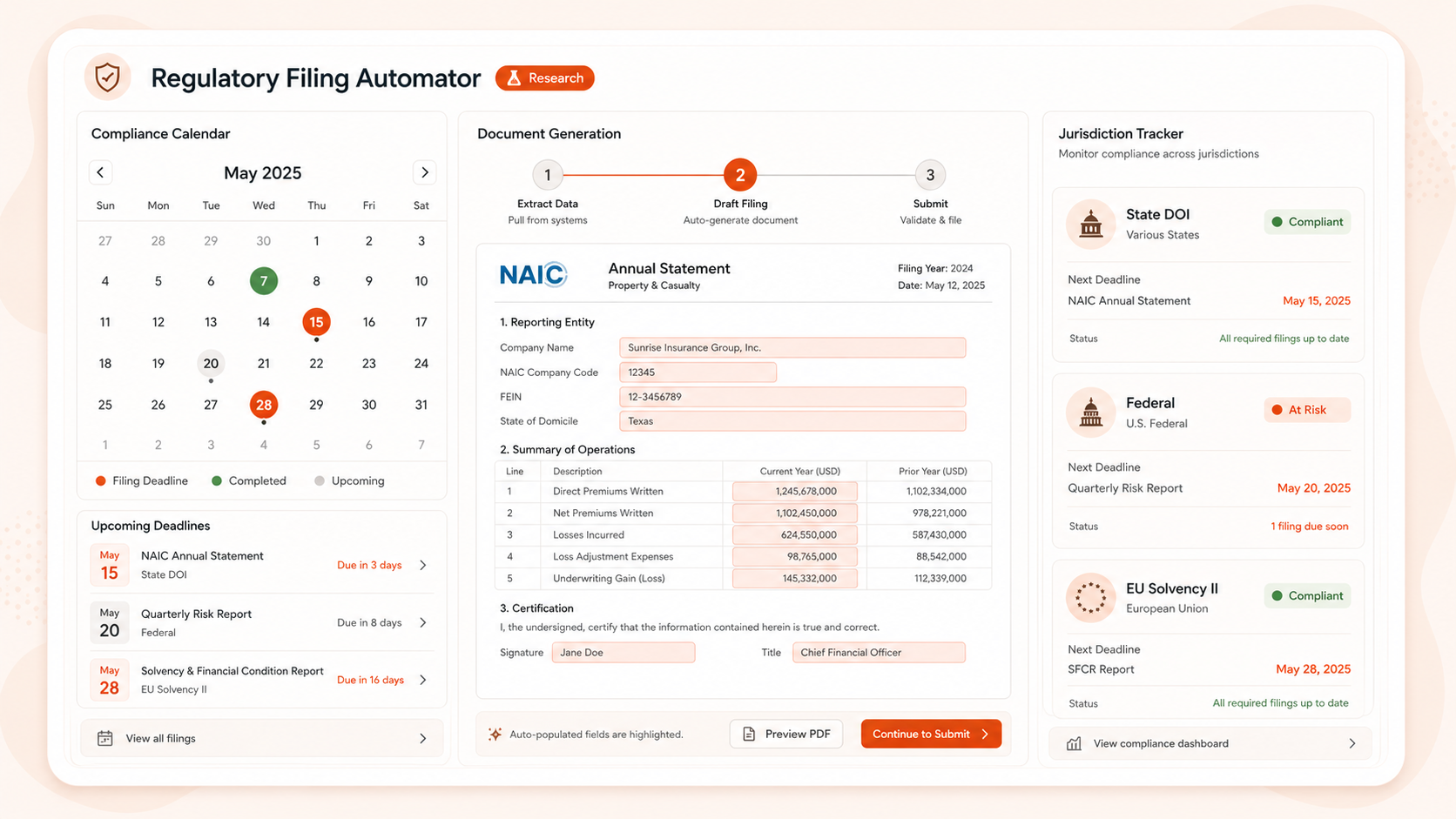 Regulatory Filing Automator

Research

Compliance Calendar

May 2025

| Sun | Mon | Tue | Wed | Thu | Fri | Sat |
|---|---|---|---|---|---|---|
| 27 | 28 | 29 | 30 | 1 | 2 | 3 |
| 4 | 5 | 6 | 7 | 8 | 9 | 10 |
| 11 | 12 | 13 | 14 | 15 | 16 | 17 |
| 18 | 19 | 20 | 21 | 22 | 23 | 24 |
| 25 | 26 | 27 | 28 | 29 | 30 | 31 |
| 1 | 2 | 3 | 4 | 5 | 6 | 7 |

Filing Deadline Completed Upcoming

Upcoming Deadlines

May 15 NAIC Annual Statement State DOI Due in 3 days

May 20 Quarterly Risk Report Federal Due in 8 days

May 28 Solvency & Financial Condition Report EU Solvency II Due in 16 days

View all filings

Document Generation

1 Extract Data Pull from systems

2 Draft Filing Auto-generate document

3 Submit Validate & file

NAIC

Annual Statement
Property & Casualty

Filing Year: 2024
Date: May 12, 2025

1. Reporting Entity

Company Name Sunrise Insurance Group, Inc.
NAIC Company Code 12345
FEIN 12-3456789
State of Domicile Texas

2. Summary of Operations

| Line | Description | Current Year (USD) | Prior Year (USD) |
|---|---|---|---|
| 1 | Direct Premiums Written | 1,245,678,000 | 1,102,334,000 |
| 2 | Net Premiums Written | 1,102,450,000 | 978,221,000 |
| 3 | Losses Incurred | 624,550,000 | 587,430,000 |
| 4 | Loss Adjustment Expenses | 98,765,000 | 88,542,000 |
| 5 | Underwriting Gain (Loss) | 145,332,000 | 112,339,000 |

3. Certification

I, the undersigned, certify that the information contained herein is true and correct.

Signature Jane Doe Title Chief Financial Officer

Auto-populated fields are highlighted.

Preview PDF

Continue to Submit

Jurisdiction Tracker

Monitor compliance across jurisdictions

State DOI
Various States
Compliant

Next Deadline
NAIC Annual Statement May 15, 2025
Status All required filings up to date

Federal
U.S. Federal
At Risk

Next Deadline
Quarterly Risk Report May 20, 2025
Status 1 filing due soon

EU Solvency II
European Union
Compliant

Next Deadline
SFCR Report May 28, 2025
Status All required filings up to date

View compliance dashboard